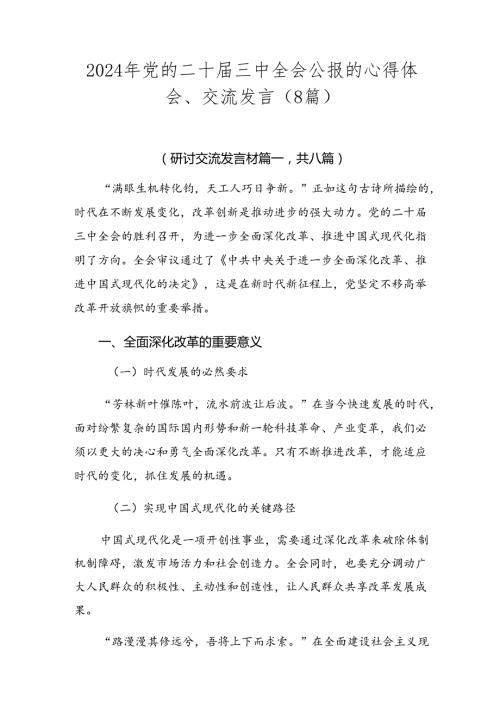 2024年党的二十届三中全会公报的心得体会、交流发言（8篇）

（研讨交流发言材篇一，共八篇）

“满眼生机转化钧，天工人巧日争新。”正如这句古诗所描绘的，时代在不断发展变化，改革创新是推动进步的强大动力。党的二十届三中全会的胜利召开，为进一步全面深化改革、推进中国式现代化指明了方向。全会审议通过了《中共中央关于进一步全面深化改革、推进中国式现代化的决定》，这是在新时代新征程上，党坚定不移高举改革开放旗帜的重要举措。

一、全面深化改革的重要意义

（一）时代发展的必然要求

“芳林新叶催陈叶，流水前波让后波。”在当今快速发展的时代，面对纷繁复杂的国际国内形势和新一轮科技革命、产业变革，我们必须以更大的决心和勇气全面深化改革。只有不断推进改革，才能适应时代的变化，抓住发展的机遇。

（二）实现中国式现代化的关键路径

中国式现代化是一项开创性事业，需要通过深化改革来破除体制机制障碍，激发市场活力和社会创造力。全会同时，也要充分调动广大人民群众的积极性、主动性和创造性，让人民群众共享改革发展成果。

“路漫漫其修远兮，吾将上下而求索。”在全面建设社会主义现